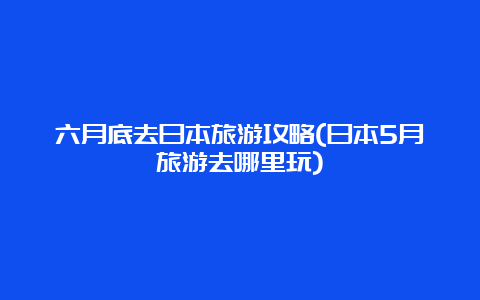 六月底去日本旅游攻略(日本5月旅游去哪里玩)